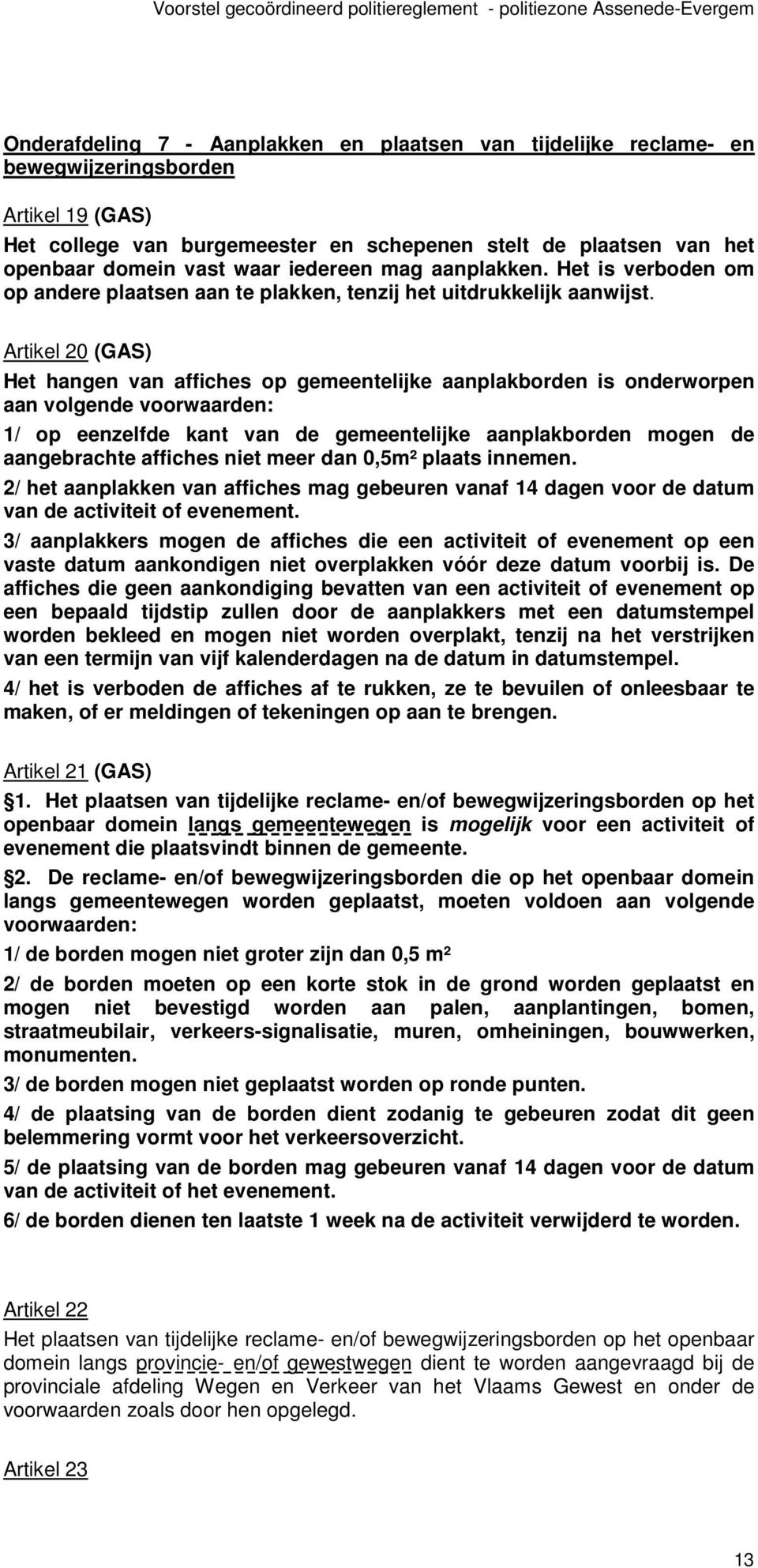 Voorstel gecoördineerd politiereglement - politiezone Assenede-Evergem

Onderafdeling 7 - Aanplakken en plaatsen van tijdelijke reclame- en bewegwijzeringsborden

Artikel 19 (GAS)

Het college van burgemeester en schepenen stelt de plaatsen van het openbaar domein vast waar iedereen mag aanplakken. Het is verboden om op andere plaatsen aan te plakken, tenzij het uitdrukkelijk aanwijst.

Artikel 20 (GAS)

Het hangen van affiches op gemeentelijke aanplakborden is onderworpen aan volgende voorwaarden:

1/ op eenzelfde kant van de gemeentelijke aanplakborden mogen de aangebrachte affiches niet meer dan 0,5m² plaats innemen.

2/ het aanplakken van affiches mag gebeuren vanaf 14 dagen voor de datum van de activiteit of evenement.

3/ aanplakkers mogen de affiches die een activiteit of evenement op een vaste datum aankondigen niet overplakken vóór deze datum voorbij is. De affiches die geen aankondiging bevatten van een activiteit of evenement op een bepaald tijdstip zullen door de aanplakkers met een datumstempel worden bekleed en mogen niet worden overplakt, tenzij na het verstrijken van een termijn van vijf kalenderdagen na de datum in datumstempel.

4/ het is verboden de affiches af te rukken, ze te bevuilen of onleesbaar te maken, of er meldingen of tekeningen op aan te brengen.

Artikel 21 (GAS)

§1. Het plaatsen van tijdelijke reclame- en/of bewegwijzeringsborden op het openbaar domein langs gemeentewegen is mogelijk voor een activiteit of evenement die plaatsvindt binnen de gemeente.

§2. De reclame- en/of bewegwijzeringsborden die op het openbaar domein langs gemeentewegen worden geplaatst, moeten voldoen aan volgende voorwaarden:

1/ de borden mogen niet groter zijn dan 0,5 m²

2/ de borden moeten op een korte stok in de grond worden geplaatst en mogen niet bevestigd worden aan palen, aanplantingen, bomen, straatmeubilair, verkeers-signalisatie, muren, omheiningen, bouwwerken, monumenten.

3/ de borden mogen niet geplaatst worden op ronde punten.

4/ de plaatsing van de borden dient zodanig te gebeuren zodat dit geen belemmering vormt voor het verkeersoverzicht.

5/ de plaatsing van de borden mag gebeuren vanaf 14 dagen voor de datum van de activiteit of het evenement.

6/ de borden dienen ten laatste 1 week na de activiteit verwijderd te worden.

Artikel 22

Het plaatsen van tijdelijke reclame- en/of bewegwijzeringsborden op het openbaar domein langs provincie- en/of gewestwegen dient te worden aangevraagd bij de provinciale afdeling Wegen en Verkeer van het Vlaams Gewest en onder de voorwaarden zoals door hen opgelegd.

Artikel 23

13